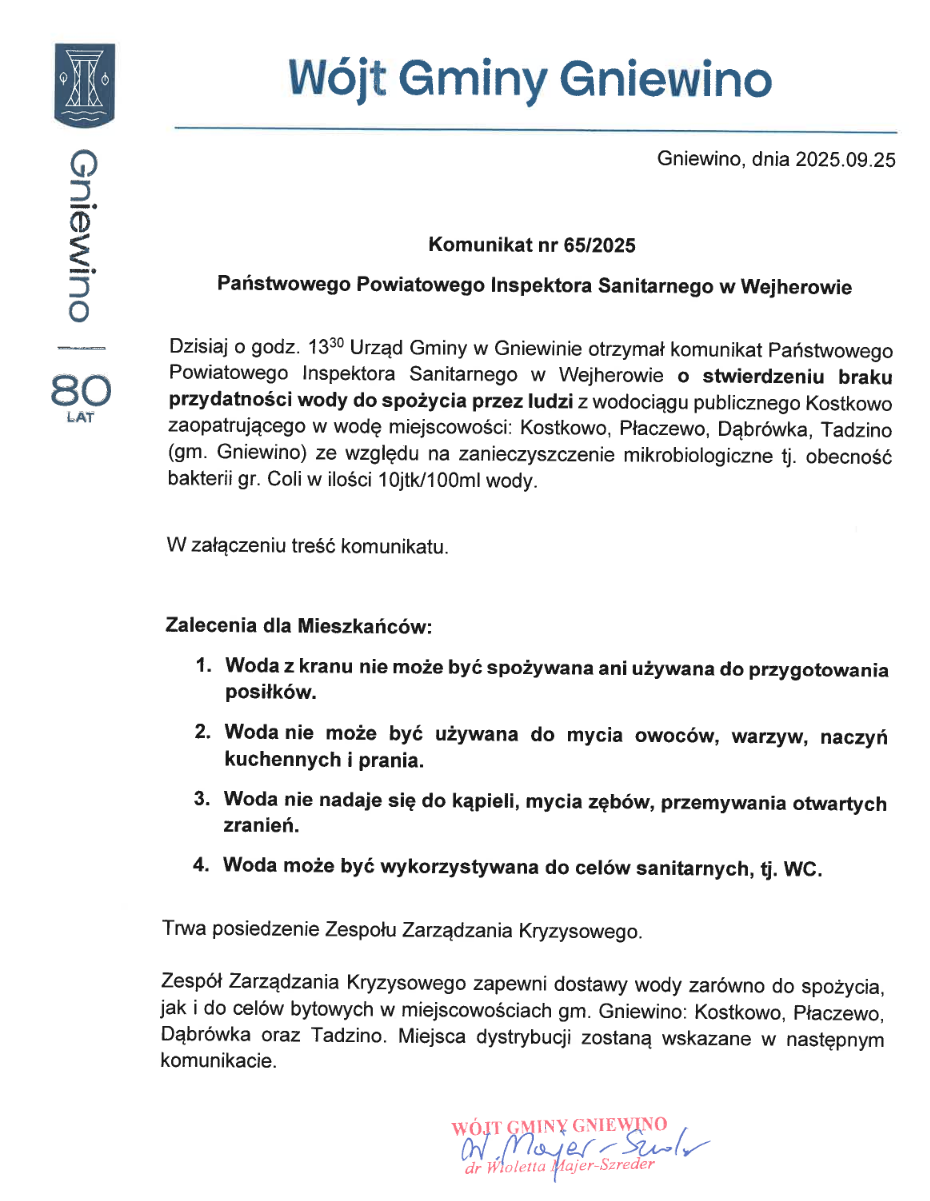 Gniewino

80 LAT

Wójt Gminy Gniewino

Gniewino, dnia 2025.09.25

Komunikat nr 65/2025

Państwowego Powiatowego Inspektora Sanitarnego w Wejherowie

Dzisiaj o godz. $13^{30}$ Urząd Gminy w Gniewinie otrzymał komunikat Państwowego Powiatowego Inspektora Sanitarnego w Wejherowie o stwierdzeniu braku przydatności wody do spożycia przez ludzi z wodociągu publicznego Kostkowo zaopatrującego w wodę miejscowości: Kostkowo, Płaczewo, Dąbrówka, Tadzino (gm. Gniewino) ze względu na zanieczyszczenie mikrobiologiczne tj. obecność bakterii gr. Coli w ilości 10jtk/100ml wody.

W załączeniu treść komunikatu.

Zalecenia dla Mieszkańców:

1. Woda z kranu nie może być spożywana ani używana do przygotowania posiłków.

2. Woda nie może być używana do mycia owoców, warzyw, naczyń kuchennych i prania.

3. Woda nie nadaje się do kąpieli, mycia zębów, przemywania otwartych zranień.

4. Woda może być wykorzystywana do celów sanitarnych, tj. WC.

Trwa posiedzenie Zespołu Zarządzania Kryzysowego.

Zespół Zarządzania Kryzysowego zapewni dostawy wody zarówno do spożycia, jak i do celów bytowych w miejscowościach gm. Gniewino: Kostkowo, Płaczewo, Dąbrówka oraz Tadzino. Miejsca dystrybucji zostaną wskazane w następnym komunikacie.

WÓJT GMINY GNIEWINO
W. Majer-Szreder
dr Wioletta Majer-Szreder